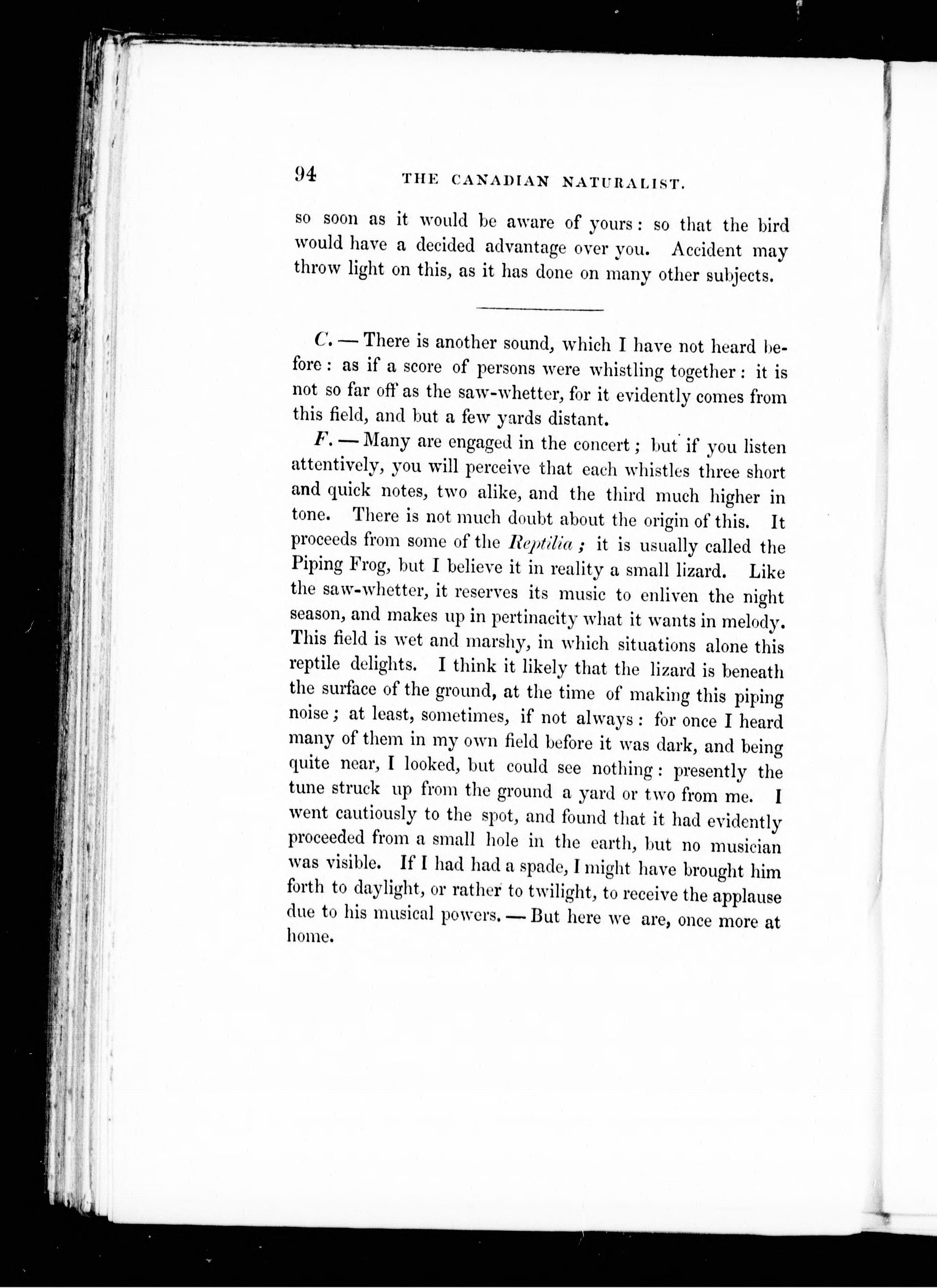 94 THE CANADIAN NATURALIST.

so soon as it would be aware of yours: so that the bird would have a decided advantage over you. Accident may throw light on this, as it has done on many other subjects.

C. — There is another sound, which I have not heard before: as if a score of persons were whistling together: it is not so far off as the saw-whetter, for it evidently comes from this field, and but a few yards distant.

F. — Many are engaged in the concert; but if you listen attentively, you will perceive that each whistles three short and quick notes, two alike, and the third much higher in tone. There is not much doubt about the origin of this. It proceeds from some of the Reptilia; it is usually called the Piping Frog, but I believe it in reality a small lizard. Like the saw-whetter, it reserves its music to enliven the night season, and makes up in pertinacity what it wants in melody. This field is wet and marshy, in which situations alone this reptile delights. I think it likely that the lizard is beneath the surface of the ground, at the time of making this piping noise; at least, sometimes, if not always: for once I heard many of them in my own field before it was dark, and being quite near, I looked, but could see nothing: presently the tune struck up from the ground a yard or two from me. I went cautiously to the spot, and found that it had evidently proceeded from a small hole in the earth, but no musician was visible. If I had had a spade, I might have brought him forth to daylight, or rather to twilight, to receive the applause due to his musical powers. — But here we are, once more at home.